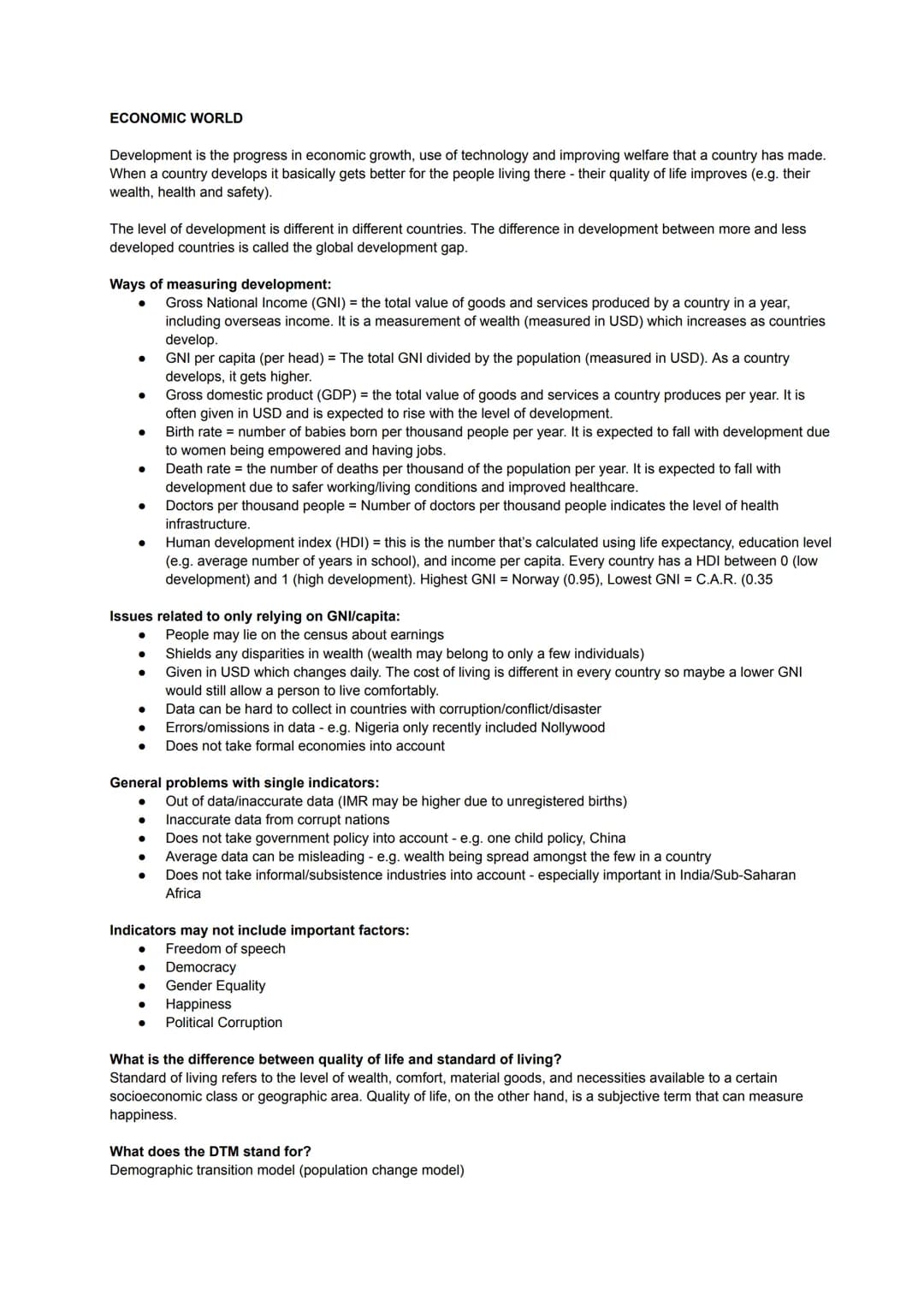 ECONOMIC WORLD

Development is the progress in economic growth, use of technology and improving welfare that a country has made. When a country develops it basically gets better for the people living there - their quality of life improves (e.g. their wealth, health and safety).

The level of development is different in different countries. The difference in development between more and less developed countries is called the global development gap.

Ways of measuring development:
• Gross National Income (GNI) = the total value of goods and services produced by a country in a year, including overseas income. It is a measurement of wealth (measured in USD) which increases as countries develop.
• GNI per capita (per head) = The total GNI divided by the population (measured in USD). As a country develops, it gets higher.
• Gross domestic product (GDP) = the total value of goods and services a country produces per year. It is often given in USD and is expected to rise with the level of development.
• Birth rate = number of babies born per thousand people per year. It is expected to fall with development due to women being empowered and having jobs.
• Death rate = the number of deaths per thousand of the population per year. It is expected to fall with development due to safer working/living conditions and improved healthcare.
• Doctors per thousand people = Number of doctors per thousand people indicates the level of health infrastructure.
• Human development index (HDI) = this is the number that's calculated using life expectancy, education level (e.g. average number of years in school), and income per capita. Every country has a HDI between 0 (low development) and 1 (high development). Highest GNI = Norway (0.95), Lowest GNI = C.A.R. (0.35

Issues related to only relying on GNI/capita:
• People may lie on the census about earnings
• Shields any disparities in wealth (wealth may belong to only a few individuals)
• Given in USD which changes daily. The cost of living is different in every country so maybe a lower GNI would still allow a person to live comfortably.
• Data can be hard to collect in countries with corruption/conflict/disaster
• Errors/omissions in data - e.g. Nigeria only recently included Nollywood
• Does not take formal economies into account

General problems with single indicators:
• Out of data/inaccurate data (IMR may be higher due to unregistered births)
• Inaccurate data from corrupt nations
• Does not take government policy into account - e.g. one child policy, China
• Average data can be misleading - e.g. wealth being spread amongst the few in a country
• Does not take informal/subsistence industries into account - especially important in India/Sub-Saharan Africa

Indicators may not include important factors:
• Freedom of speech
• Democracy
• Gender Equality
• Happiness
• Political Corruption

What is the difference between quality of life and standard of living?
Standard of living refers to the level of wealth, comfort, material goods, and necessities available to a certain socioeconomic class or geographic area. Quality of life, on the other hand, is a subjective term that can measure happiness.

What does the DTM stand for?
Demographic transition model (population change model)